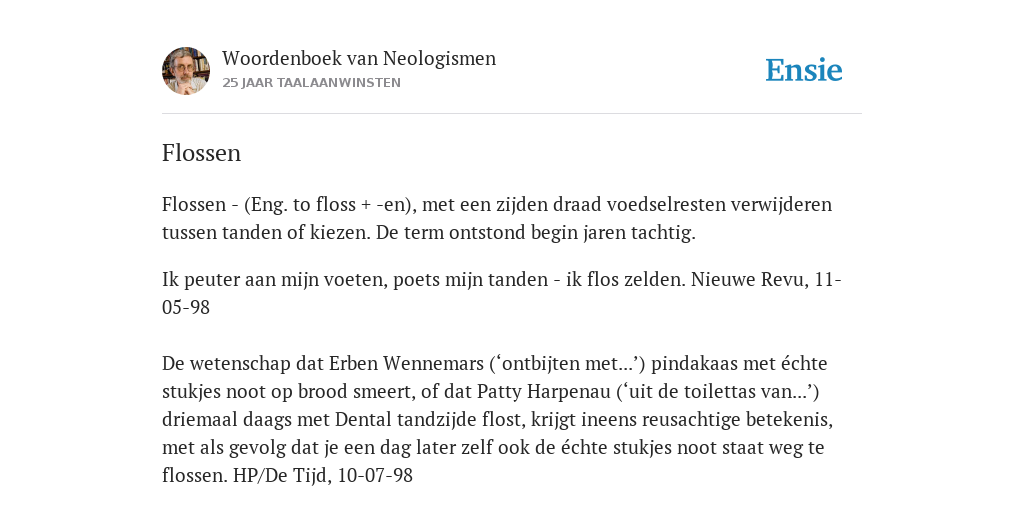 Woordenboek van Neologismen
25 JAAR TAALAANWINSTEN

Ensie

Flossen

Flossen - (Eng. to floss + -en), met een zijden draad voedselresten verwijderen tussen tanden of kiezen. De term ontstond begin jaren tachtig.

Ik peuter aan mijn voeten, poets mijn tanden - ik flos zelden. Nieuwe Revu, 11-05-98

De wetenschap dat Erben Wennemars (‘ontbijten met...’) pindakaas met échte stukjes noot op brood smeert, of dat Patty Harpenau (‘uit de toilettas van...’) driemaal daags met Dental tandzijde flost, krijgt ineens reusachtige betekenis, met als gevolg dat je een dag later zelf ook de échte stukjes noot staat weg te flossen. HP/De Tijd, 10-07-98